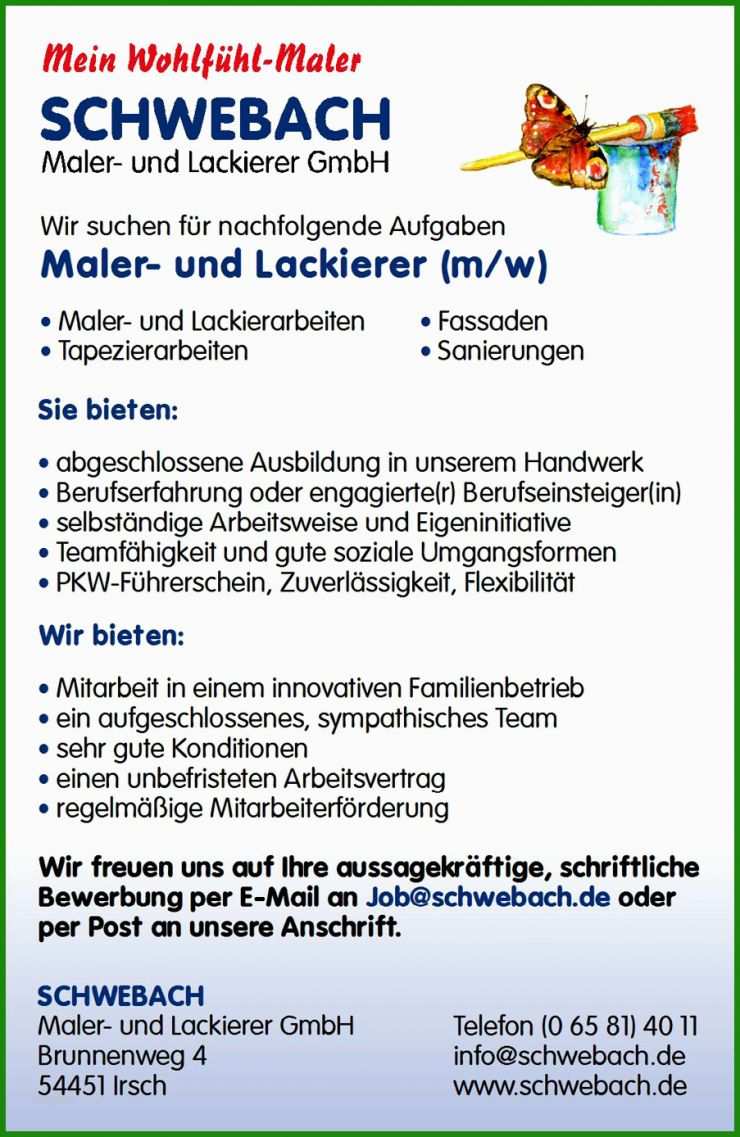 Mein Wohlfühl-Maler

SCHWEBACH
Maler- und Lackierer GmbH

Wir suchen für nachfolgende Aufgaben
Maler- und Lackierer (m/w)

• Maler- und Lackierarbeiten
• Tapezierarbeiten

• Fassaden
• Sanierungen

Sie bieten:

• abgeschlossene Ausbildung in unserem Handwerk
• Berufserfahrung oder engagierte(r) Berufseinsteiger(in)
• selbständige Arbeitsweise und Eigeninitiative
• Teamfähigkeit und gute soziale Umgangsformen
• PKW-Führerschein, Zuverlässigkeit, Flexibilität

Wir bieten:

• Mitarbeit in einem innovativen Familienbetrieb
• ein aufgeschlossenes, sympathisches Team
• sehr gute Konditionen
• einen unbefristeten Arbeitsvertrag
• regelmäßige Mitarbeiterförderung

Wir freuen uns auf Ihre aussagekräftige, schriftliche Bewerbung per E-Mail an Job@schwebach.de oder per Post an unsere Anschrift.

SCHWEBACH
Maler- und Lackierer GmbH
Brunnenweg 4
54451 Irsch

Telefon (0 65 81) 40 11
info@schwebach.de
www.schwebach.de